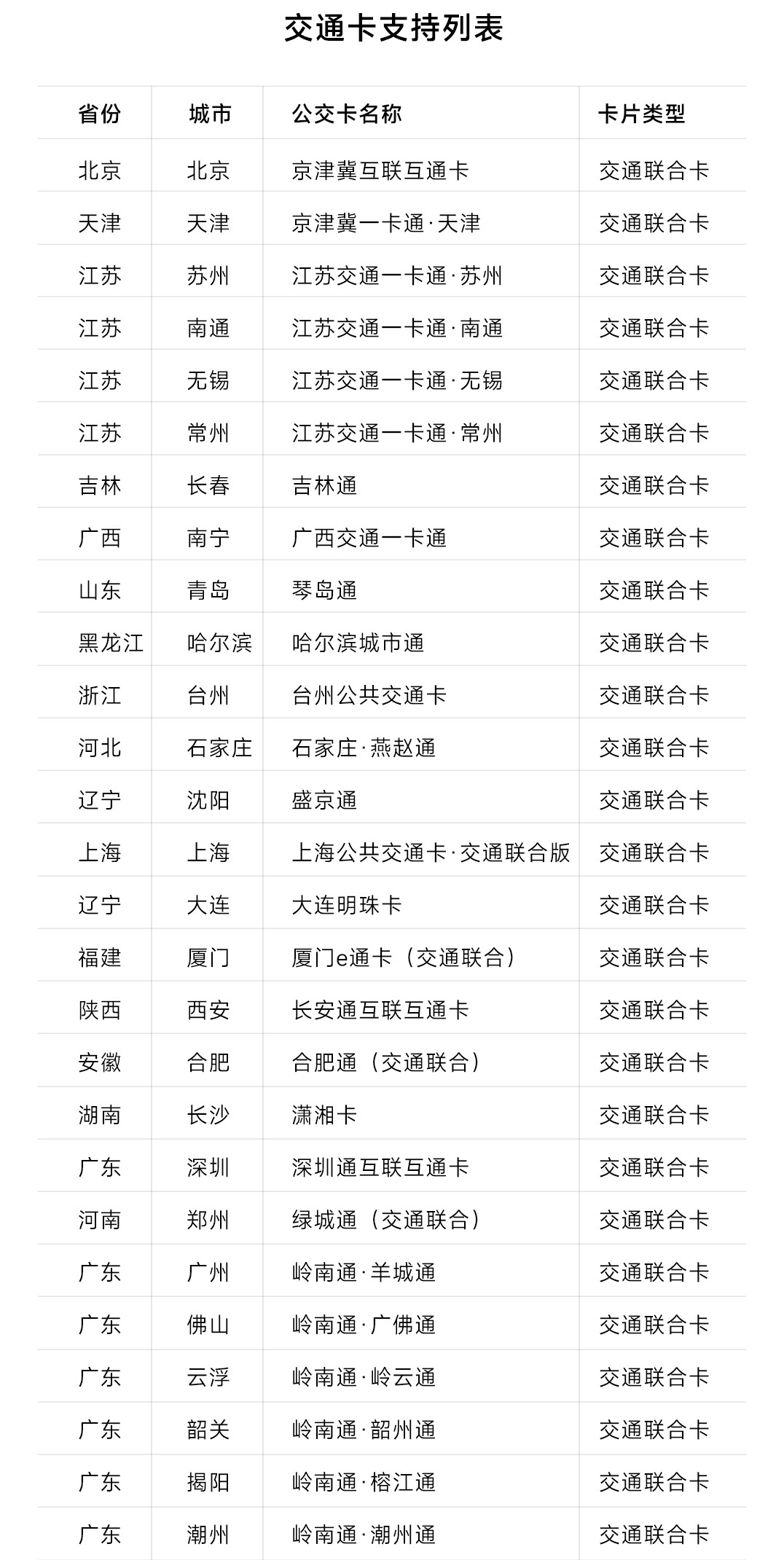 交通卡支持列表

| 省份 | 城市 | 公交卡名称 | 卡片类型 |
|---|---|---|---|
| 北京 | 北京 | 京津冀互联互通卡 | 交通联合卡 |
| 天津 | 天津 | 京津冀一卡通·天津 | 交通联合卡 |
| 江苏 | 苏州 | 江苏交通一卡通·苏州 | 交通联合卡 |
| 江苏 | 南通 | 江苏交通一卡通·南通 | 交通联合卡 |
| 江苏 | 无锡 | 江苏交通一卡通·无锡 | 交通联合卡 |
| 江苏 | 常州 | 江苏交通一卡通·常州 | 交通联合卡 |
| 吉林 | 长春 | 吉林通 | 交通联合卡 |
| 广西 | 南宁 | 广西交通一卡通 | 交通联合卡 |
| 山东 | 青岛 | 琴岛通 | 交通联合卡 |
| 黑龙江 | 哈尔滨 | 哈尔滨城市通 | 交通联合卡 |
| 浙江 | 台州 | 台州公共交通卡 | 交通联合卡 |
| 河北 | 石家庄 | 石家庄·燕赵通 | 交通联合卡 |
| 辽宁 | 沈阳 | 盛京通 | 交通联合卡 |
| 上海 | 上海 | 上海公共交通卡·交通联合版 | 交通联合卡 |
| 辽宁 | 大连 | 大连明珠卡 | 交通联合卡 |
| 福建 | 厦门 | 厦门e通卡（交通联合） | 交通联合卡 |
| 陕西 | 西安 | 长安通互联互通卡 | 交通联合卡 |
| 安徽 | 合肥 | 合肥通（交通联合） | 交通联合卡 |
| 湖南 | 长沙 | 潇湘卡 | 交通联合卡 |
| 广东 | 深圳 | 深圳通互联互通卡 | 交通联合卡 |
| 河南 | 郑州 | 绿城通（交通联合） | 交通联合卡 |
| 广东 | 广州 | 岭南通·羊城通 | 交通联合卡 |
| 广东 | 佛山 | 岭南通·广佛通 | 交通联合卡 |
| 广东 | 云浮 | 岭南通·岭云通 | 交通联合卡 |
| 广东 | 韶关 | 岭南通·韶州通 | 交通联合卡 |
| 广东 | 揭阳 | 岭南通·榕江通 | 交通联合卡 |
| 广东 | 潮州 | 岭南通·潮州通 | 交通联合卡 |